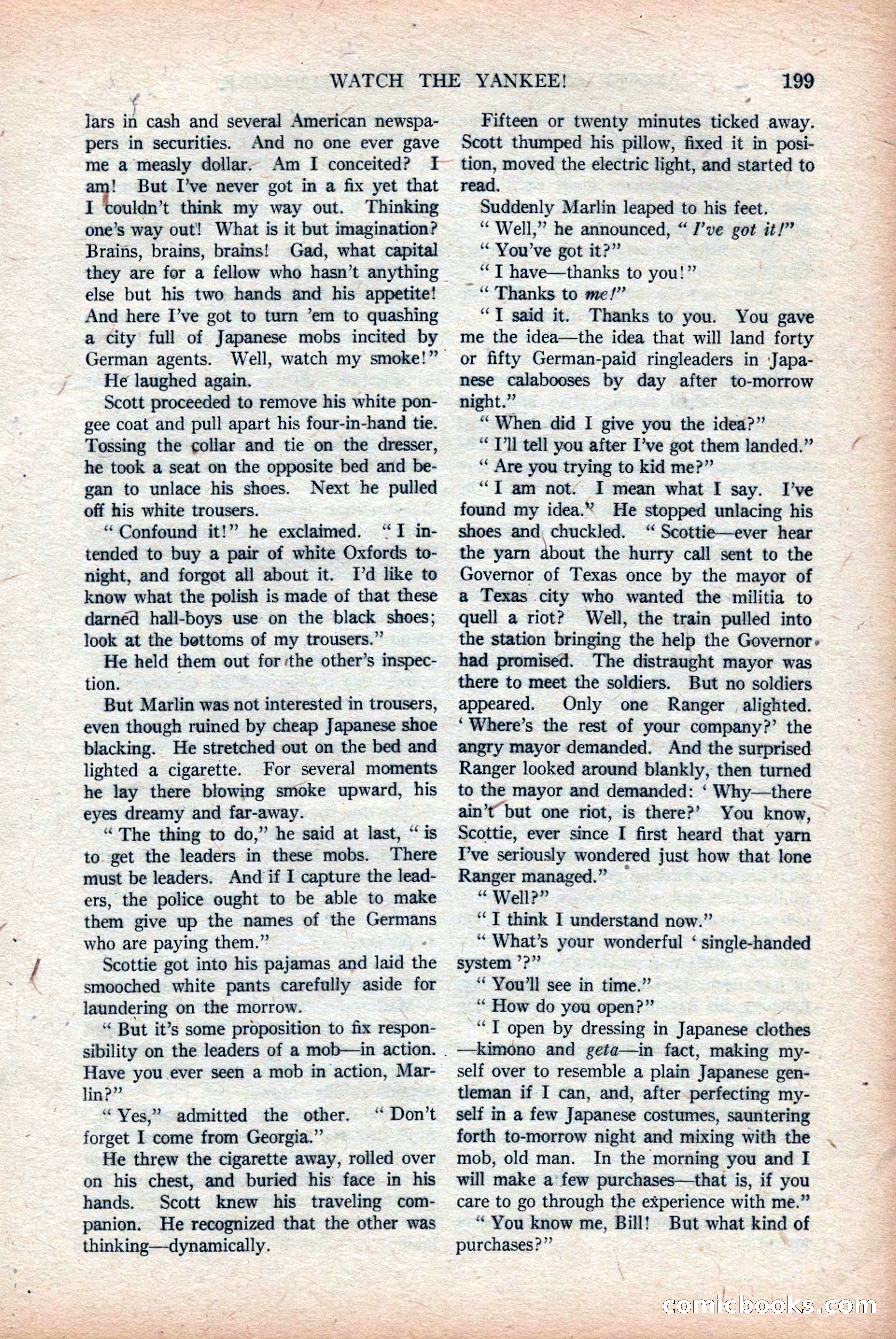 WATCH THE YANKEE! 199

lars in cash and several American newspapers in securities. And no one ever gave me a measly dollar. Am I conceited? I am! But I've never got in a fix yet that I couldn't think my way out. Thinking one's way out! What is it but imagination? Brains, brains, brains! Gad, what capital they are for a fellow who hasn't anything else but his two hands and his appetite! And here I've got to turn 'em to quashing a city full of Japanese mobs incited by German agents. Well, watch my smoke!"

He laughed again.

Scott proceeded to remove his white pongee coat and pull apart his four-in-hand tie. Tossing the collar and tie on the dresser, he took a seat on the opposite bed and began to unlace his shoes. Next he pulled off his white trousers.

"Confound it!" he exclaimed. "I intended to buy a pair of white Oxfords to-night, and forgot all about it. I'd like to know what the polish is made of that these darned hall-boys use on the black shoes; look at the bottoms of my trousers."

He held them out for the other's inspection.

But Marlin was not interested in trousers, even though ruined by cheap Japanese shoe blacking. He stretched out on the bed and lighted a cigarette. For several moments he lay there blowing smoke upward, his eyes dreamy and far-away.

"The thing to do," he said at last, "is to get the leaders in these mobs. There must be leaders. And if I capture the leaders, the police ought to be able to make them give up the names of the Germans who are paying them."

Scottie got into his pajamas and laid the smooched white pants carefully aside for laundering on the morrow.

"But it's some proposition to fix responsibility on the leaders of a mob—in action. Have you ever seen a mob in action, Marlin?"

"Yes," admitted the other. "Don't forget I come from Georgia."

He threw the cigarette away, rolled over on his chest, and buried his face in his hands. Scott knew his traveling companion. He recognized that the other was thinking—dynamically.

Fifteen or twenty minutes ticked away. Scott thumped his pillow, fixed it in position, moved the electric light, and started to read.

Suddenly Marlin leaped to his feet.

"Well," he announced, "I've got it!"

"You've got it?"

"I have—thanks to you!"

"Thanks to me!"

"I said it. Thanks to you. You gave me the idea—the idea that will land forty or fifty German-paid ringleaders in Japanese calabooses by day after to-morrow night."

"When did I give you the idea?"

"I'll tell you after I've got them landed."

"Are you trying to kid me?"

"I am not. I mean what I say. I've found my idea." He stopped unlacing his shoes and chuckled. "Scottie—ever hear the yarn about the hurry call sent to the Governor of Texas once by the mayor of a Texas city who wanted the militia to quell a riot? Well, the train pulled into the station bringing the help the Governor had promised. The distraught mayor was there to meet the soldiers. But no soldiers appeared. Only one Ranger alighted. 'Where's the rest of your company?' the angry mayor demanded. And the surprised Ranger looked around blankly, then turned to the mayor and demanded: 'Why—there ain't but one riot, is there?' You know, Scottie, ever since I first heard that yarn I've seriously wondered just how that lone Ranger managed."

"Well?"

"I think I understand now."

"What's your wonderful 'single-handed system'?"

"You'll see in time."

"How do you open?"

"I open by dressing in Japanese clothes—kimono and geta—in fact, making myself over to resemble a plain Japanese gentleman if I can, and, after perfecting myself in a few Japanese costumes, sauntering forth to-morrow night and mixing with the mob, old man. In the morning you and I will make a few purchases—that is, if you care to go through the experience with me."

"You know me, Bill! But what kind of purchases?"

comicbooks.com